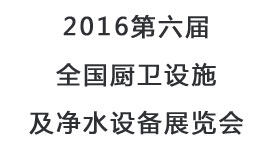 2016第六届

全国厨卫设施

及净水设备展览会